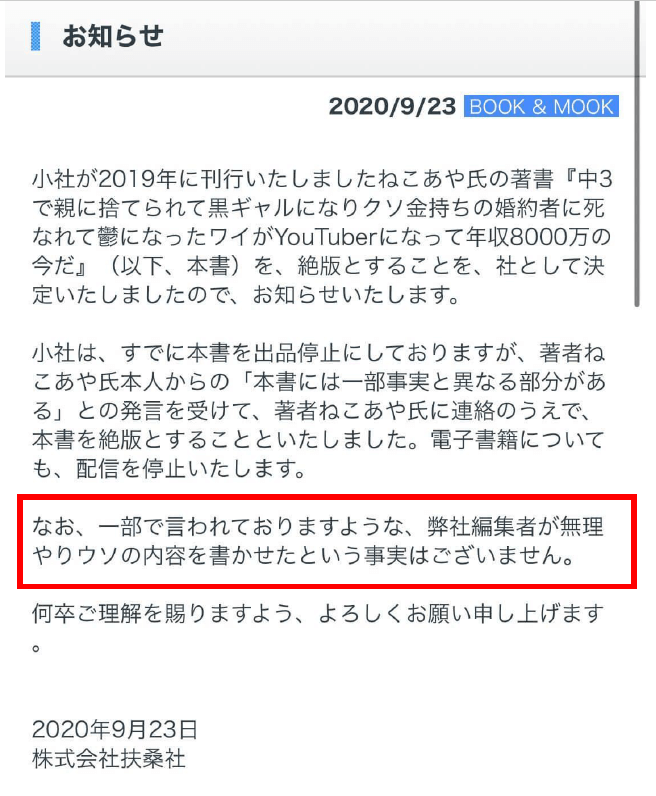 お知らせ

2020/9/23 BOOK & MOOK

小社が2019年に刊行いたしましたねこあや氏の著書『中3で親に捨てられて黒ギャルになりクソ金持ちの婚約者に死なれて鬱になったワイがYouTuberになって年収8000万の今だ』（以下、本書）を、絶版とすることを、社として決定いたしましたので、お知らせいたします。

小社は、すでに本書を出品停止にしておりますが、著者ねこあや氏本人からの「本書には一部事実と異なる部分がある」との発言を受けて、著者ねこあや氏に連絡のうえで、本書を絶版とすることといたしました。電子書籍についても、配信を停止いたします。

なお、一部で言われておりますような、弊社編集者が無理やりウソの内容を書かせたという事実はございません。

何卒ご理解を賜りますよう、よろしくお願い申し上げます。

2020年9月23日
株式会社扶桑社